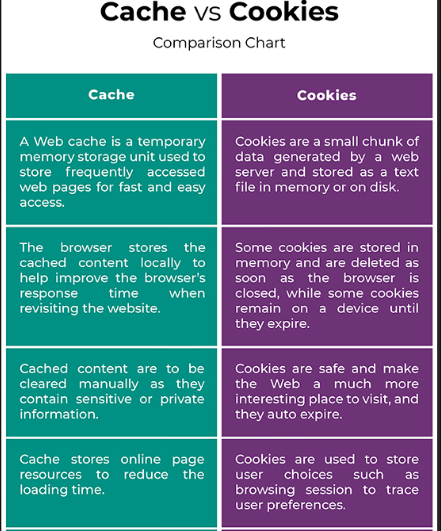 Cache vs Cookies

Comparison Chart

| Cache | Cookies |
|---|---|
| A Web cache is a temporary memory storage unit used to store frequently accessed web pages for fast and easy access. | Cookies are a small chunk of data generated by a web server and stored as a text file in memory or on disk. |
| The browser stores the cached content locally to help improve the browser's response time when revisiting the website. | Some cookies are stored in memory and are deleted as soon as the browser is closed, while some cookies remain on a device until they expire. |
| Cached content are to be cleared manually as they contain sensitive or private information. | Cookies are safe and make the Web a much more interesting place to visit, and they auto expire. |
| Cache stores online page resources to reduce the loading time. | Cookies are used to store user choices such as browsing session to trace user preferences. |